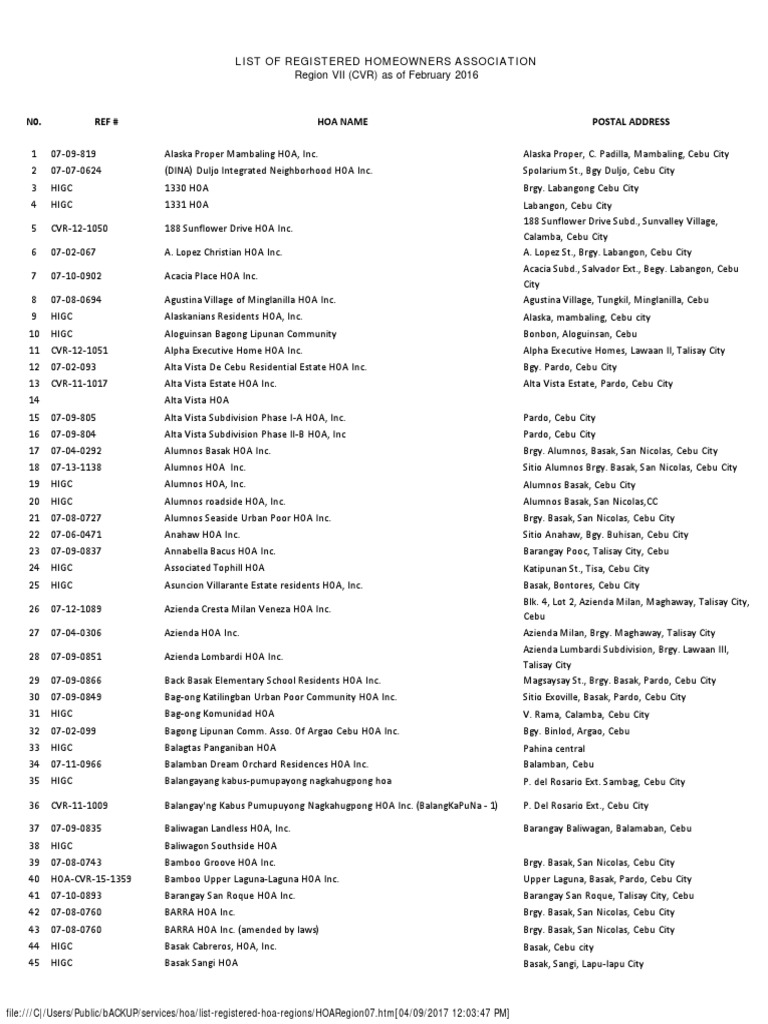 LIST OF REGISTERED HOMEOWNERS ASSOCIATION
Region VII (CVR) as of February 2016

| NO. | REF # | HOA NAME | POSTAL ADDRESS |
|---|---|---|---|
| 1 | 07-09-819 | Alaska Proper Mambaling HOA, Inc. | Alaska Proper, C. Padilla, Mambaling, Cebu City |
| 2 | 07-07-0624 | (DINA) Duljo Integrated Neighborhood HOA Inc. | Spolarium St., Bgy Duljo, Cebu City |
| 3 | HIGC | 1330 HOA | Brgy. Labangong Cebu City |
| 4 | HIGC | 1331 HOA | Labangon, Cebu City |
| 5 | CVR-12-1050 | 188 Sunflower Drive HOA Inc. | 188 Sunflower Drive Subd., Sunvalley Village, Calamba, Cebu City |
| 6 | 07-02-067 | A. Lopez Christian HOA Inc. | A. Lopez St., Brgy. Labangon, Cebu City |
| 7 | 07-10-0902 | Acacia Place HOA Inc. | Acacia Subd., Salvador Ext., Begy. Labangon, Cebu City |
| 8 | 07-08-0694 | Agustina Village of Minglanilla HOA Inc. | Agustina Village, Tungkil, Minglanilla, Cebu |
| 9 | HIGC | Alaskanians Residents HOA, Inc. | Alaska, mambaling, Cebu city |
| 10 | HIGC | Aloguinsan Bagong Lipunan Community | Bonbon, Aloguinsan, Cebu |
| 11 | CVR-12-1051 | Alpha Executive Home HOA Inc. | Alpha Executive Homes, Lawaan II, Talisay City |
| 12 | 07-02-093 | Alta Vista De Cebu Residential Estate HOA Inc. | Bgy. Pardo, Cebu City |
| 13 | CVR-11-1017 | Alta Vista Estate HOA Inc. | Alta Vista Estate, Pardo, Cebu City |
| 14 | | Alta Vista HOA | |
| 15 | 07-09-805 | Alta Vista Subdivision Phase I-A HOA, Inc. | Pardo, Cebu City |
| 16 | 07-09-804 | Alta Vista Subdivision Phase II-B HOA, Inc | Pardo, Cebu City |
| 17 | 07-04-0292 | Alumnos Basak HOA Inc. | Brgy. Alumnos, Basak, San Nicolas, Cebu City |
| 18 | 07-13-1138 | Alumnos HOA Inc. | Sitio Alumnos Brgy. Basak, San Nicolas, Cebu City |
| 19 | HIGC | Alumnos HOA, Inc. | Alumnos Basak, Cebu City |
| 20 | HIGC | Alumnos roadside HOA, Inc. | Alumnos Basak, San Nicolas,CC |
| 21 | 07-08-0727 | Alumnos Seaside Urban Poor HOA Inc. | Brgy. Basak, San Nicolas, Cebu City |
| 22 | 07-06-0471 | Anahaw HOA Inc. | Sitio Anahaw, Bgy. Buhisan, Cebu City |
| 23 | 07-09-0837 | Annabella Bacus HOA Inc. | Barangay Pooc, Talisay City, Cebu |
| 24 | HIGC | Associated Tophill HOA | Katipunan St., Tisa, Cebu City |
| 25 | HIGC | Asuncion Villarante Estate residents HOA, Inc. | Basak, Bontores, Cebu City |
| 26 | 07-12-1089 | Azienda Cresta Milan Veneza HOA Inc. | Blk. 4, Lot 2, Azienda Milan, Maghaway, Talisay City, Cebu |
| 27 | 07-04-0306 | Azienda HOA Inc. | Azienda Milan, Brgy. Maghaway, Talisay City |
| 28 | 07-09-0851 | Azienda Lombardi HOA Inc. | Azienda Lumbardi Subdivision, Brgy. Lawaan III, Talisay City |
| 29 | 07-09-0866 | Back Basak Elementary School Residents HOA Inc. | Magsaysay St., Brgy. Basak, Pardo, Cebu City |
| 30 | 07-09-0849 | Bag-ong Katilingban Urban Poor Community HOA Inc. | Sitio Exoville, Basak, Pardo, Cebu City |
| 31 | HIGC | Bag-ong Komunidad HOA | V. Rama, Calamba, Cebu City |
| 32 | 07-02-099 | Bagong Lipunan Comm. Asso. Of Argao Cebu HOA Inc. | Bgy. Binlod, Argao, Cebu |
| 33 | HIGC | Balagtas Panganiban HOA | Pahina central |
| 34 | 07-11-0966 | Balamban Dream Orchard Residences HOA Inc. | Balamban, Cebu |
| 35 | HIGC | Balangayang kabus-pumupayong nagkahugpong hoa | P. del Rosario Ext. Sambag, Cebu City |
| 36 | CVR-11-1009 | Balangay'ng Kabus Pumupuyong Nagkahugpong HOA Inc. (BalangKaPuNa - 1) | P. Del Rosario Ext., Cebu City |
| 37 | 07-09-0835 | Baliwagan Landless HOA, Inc. | Barangay Baliwagan, Balamaban, Cebu |
| 38 | HIGC | Baliwagon Southside HOA | |
| 39 | 07-08-0743 | Bamboo Groove HOA Inc. | Brgy. Basak, San Nicolas, Cebu City |
| 40 | HOA-CVR-15-1359 | Bamboo Upper Laguna-Laguna HOA Inc. | Upper Laguna, Basak, Pardo, Cebu City |
| 41 | 07-10-0893 | Barangay San Roque HOA Inc. | Barangay San Roque, Talisay City, Cebu |
| 42 | 07-08-0760 | BARRA HOA Inc. | Brgy. Basak, San Nicolas, Cebu City |
| 43 | 07-08-0760 | BARRA HOA Inc. (amended by laws) | Brgy. Basak, San Nicolas, Cebu City |
| 44 | HIGC | Basak Cabreros, HOA, Inc. | Basak, Cebu city |
| 45 | HIGC | Basak Sangi HOA | Basak, Sangi, Lapu-lapu City |

file:///C|/Users/Public/bACKUP/services/hoa/list-registered-hoa-regions/HOARegion07.htm[04/09/2017 12:03:47 PM]